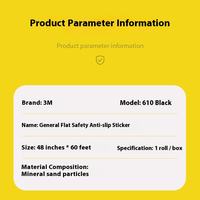 Product Parameter Information

Product parameter information

Brand: 3M

Model: 610 Black

Name: General Flat Safety Anti-slip Sticker

Size: 48 inches * 60 feet

Specification: 1 roll / box

Material Composition:
Mineral sand particles